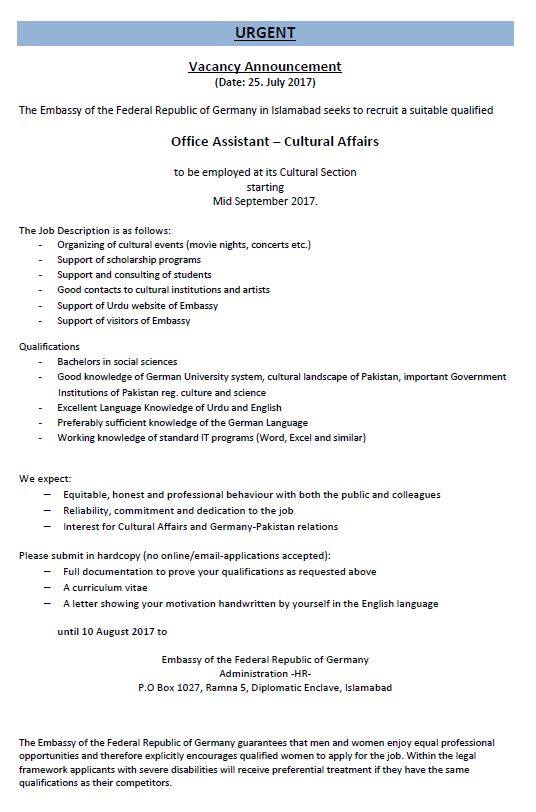 URGENT

Vacancy Announcement
(Date: 25. July 2017)

The Embassy of the Federal Republic of Germany in Islamabad seeks to recruit a suitable qualified

Office Assistant – Cultural Affairs

to be employed at its Cultural Section
starting
Mid September 2017.

The Job Description is as follows:
- Organizing of cultural events (movie nights, concerts etc.)
- Support of scholarship programs
- Support and consulting of students
- Good contacts to cultural institutions and artists
- Support of Urdu website of Embassy
- Support of visitors of Embassy

Qualifications
- Bachelors in social sciences
- Good knowledge of German University system, cultural landscape of Pakistan, important Government Institutions of Pakistan reg. culture and science
- Excellent Language Knowledge of Urdu and English
- Preferably sufficient knowledge of the German Language
- Working knowledge of standard IT programs (Word, Excel and similar)

We expect:
– Equitable, honest and professional behaviour with both the public and colleagues
– Reliability, commitment and dedication to the job
– Interest for Cultural Affairs and Germany-Pakistan relations

Please submit in hardcopy (no online/email-applications accepted):
– Full documentation to prove your qualifications as requested above
– A curriculum vitae
– A letter showing your motivation handwritten by yourself in the English language

until 10 August 2017 to

Embassy of the Federal Republic of Germany
Administration -HR-
P.O Box 1027, Ramna 5, Diplomatic Enclave, Islamabad

The Embassy of the Federal Republic of Germany guarantees that men and women enjoy equal professional opportunities and therefore explicitly encourages qualified women to apply for the job. Within the legal framework applicants with severe disabilities will receive preferential treatment if they have the same qualifications as their competitors.